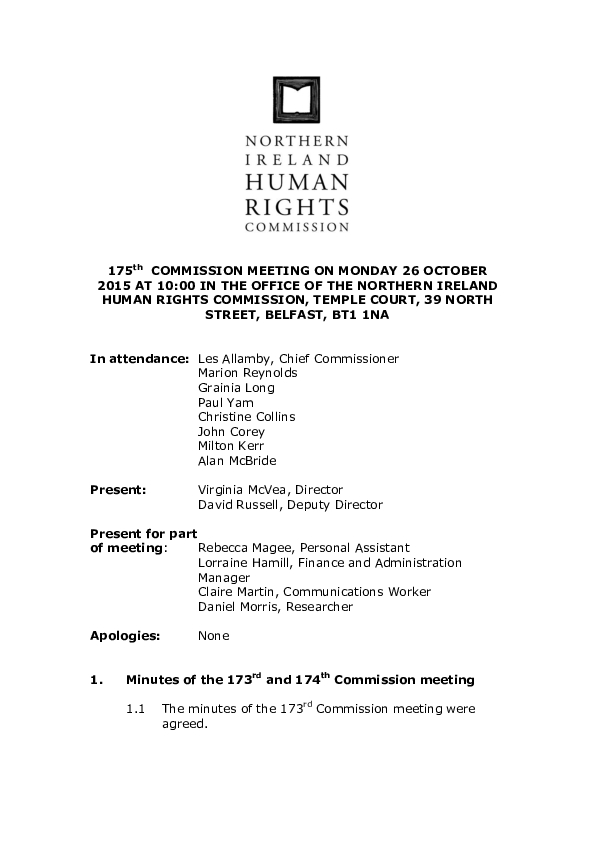 NORTHERN
IRELAND
HUMAN
RIGHTS
COMMISSION

175$^{th}$ COMMISSION MEETING ON MONDAY 26 OCTOBER 2015 AT 10:00 IN THE OFFICE OF THE NORTHERN IRELAND HUMAN RIGHTS COMMISSION, TEMPLE COURT, 39 NORTH STREET, BELFAST, BT1 1NA

In attendance: Les Allamby, Chief Commissioner
Marion Reynolds
Grainia Long
Paul Yam
Christine Collins
John Corey
Milton Kerr
Alan McBride

Present: Virginia McVea, Director
David Russell, Deputy Director

Present for part of meeting: Rebecca Magee, Personal Assistant
Lorraine Hamill, Finance and Administration Manager
Claire Martin, Communications Worker
Daniel Morris, Researcher

Apologies: None

1. Minutes of the 173$^{rd}$ and 174$^{th}$ Commission meeting

1.1 The minutes of the 173$^{rd}$ Commission meeting were agreed.